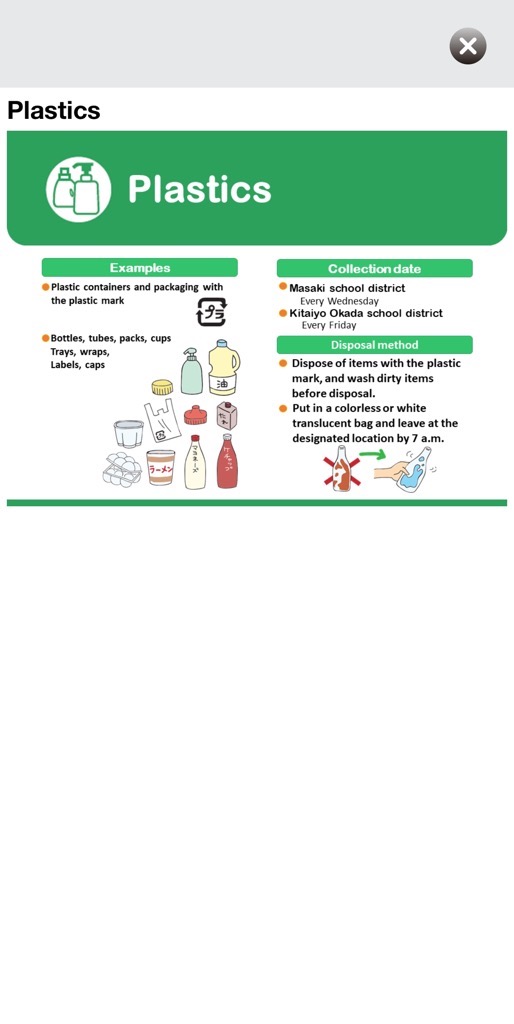 Plastics

Plastics

Examples

Plastic containers and packaging with the plastic mark

プラ

Bottles, tubes, packs, cups
Trays, wraps,
Labels, caps

油

ラーメン

マヨネーズ

ケチャップ

Collection date

Masaki school district
Every Wednesday

Kitaiyo Okada school district
Every Friday

Disposal method

Dispose of items with the plastic mark, and wash dirty items before disposal.

Put in a colorless or white translucent bag and leave at the designated location by 7 a.m.